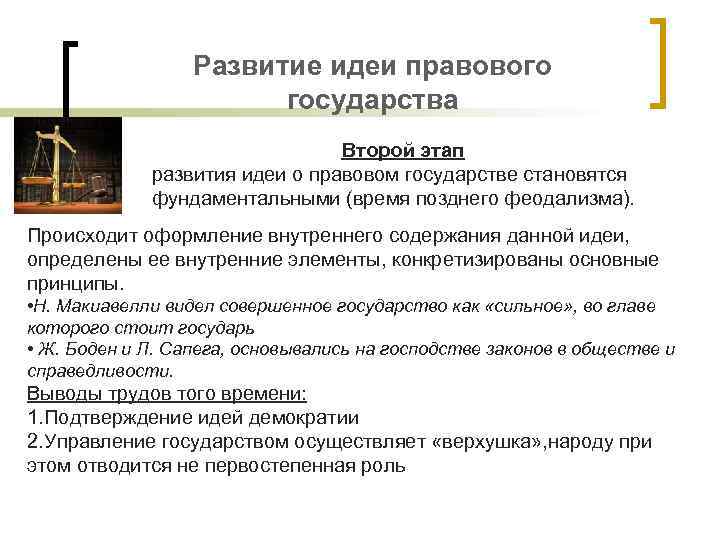 Развитие идеи правового государства

Второй этап
развития идеи о правовом государстве становятся фундаментальными (время позднего феодализма).

Происходит оформление внутреннего содержания данной идеи, определены ее внутренние элементы, конкретизированы основные принципы.
•Н. Макиавелли видел совершенное государство как «сильное», во главе которого стоит государь
• Ж. Боден и Л. Сапега, основывались на господстве законов в обществе и справедливости.
Выводы трудов того времени:
1.Подтверждение идей демократии
2.Управление государством осуществляет «верхушка»,народу при этом отводится не первостепенная роль